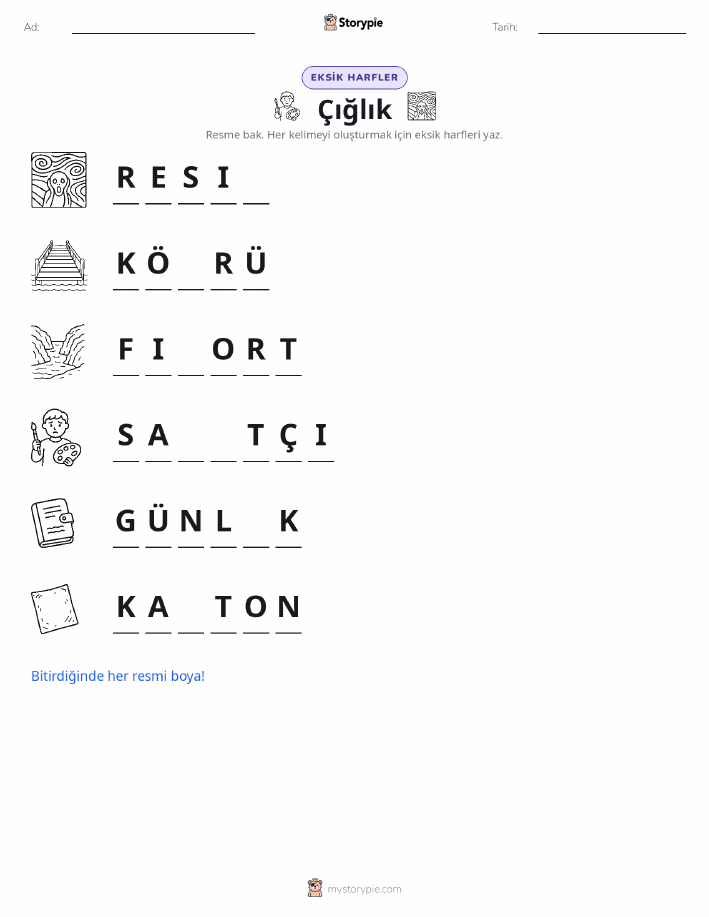 Ad: ____ Storypie Tarih: ____

EKSİK HARFLER

Çığlık

Resme bak. Her kelimeyi oluşturmak için eksik harfleri yaz.

R E S I ____

K Ö ____ R Ü

F I ____ O R T

S A ____ ____ T Ç I

G Ü N L ____ K

K A ____ T O N

Bitirdiğinde her resmi boya!

mystorypie.com